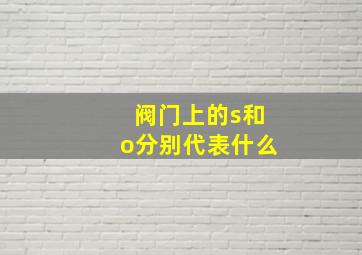 阀门上的s和o分别代表什么